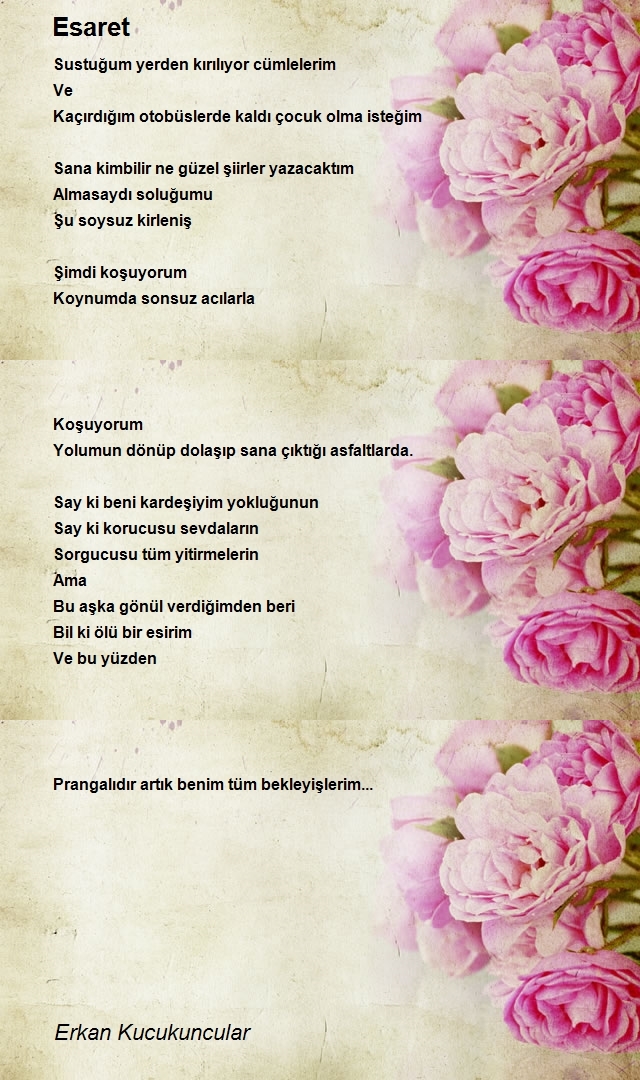 Esaret

Sustuğum yerden kırılıyor cümlelerim
Ve
Kaçırdığım otobüslerde kaldı çocuk olma isteğim

Sana kimbilir ne güzel şiirler yazacaktım
Almasaydı soluğumu
Şu soysuz kirleniş

Şimdi koşuyorum
Koynumda sonsuz acılarla

Koşuyorum
Yolumun dönüp dolaşıp sana çıktığı asfaltlarda.

Say ki beni kardeşiyim yokluğunun
Say ki korucusu sevdaların
Sorgucusu tüm yitirmelerin
Ama
Bu aşka gönül verdiğimden beri
Bil ki ölü bir esirim
Ve bu yüzden

Prangalıdır artık benim tüm bekleyişlerim...

Erkan Kucukuncular